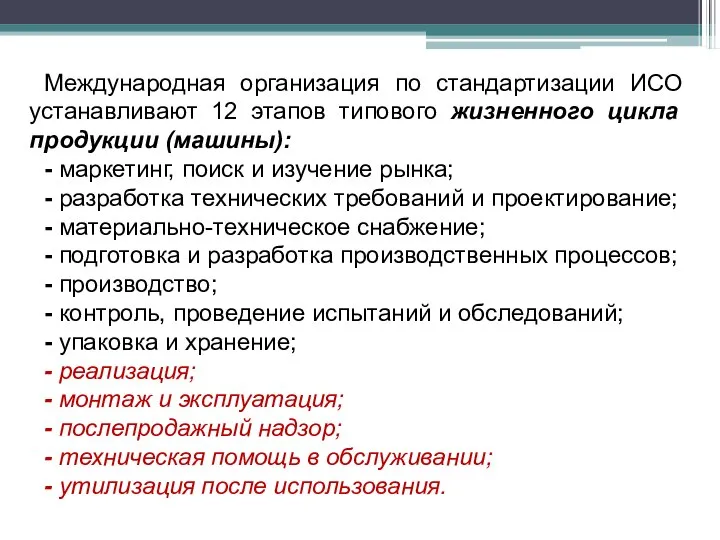 Международная организация по стандартизации ИСО устанавливают 12 этапов типового жизненного цикла продукции (машины):

- маркетинг, поиск и изучение рынка;
- разработка технических требований и проектирование;
- материально-техническое снабжение;
- подготовка и разработка производственных процессов;
- производство;
- контроль, проведение испытаний и обследований;
- упаковка и хранение;
- реализация;
- монтаж и эксплуатация;
- послепродажный надзор;
- техническая помощь в обслуживании;
- утилизация после использования.